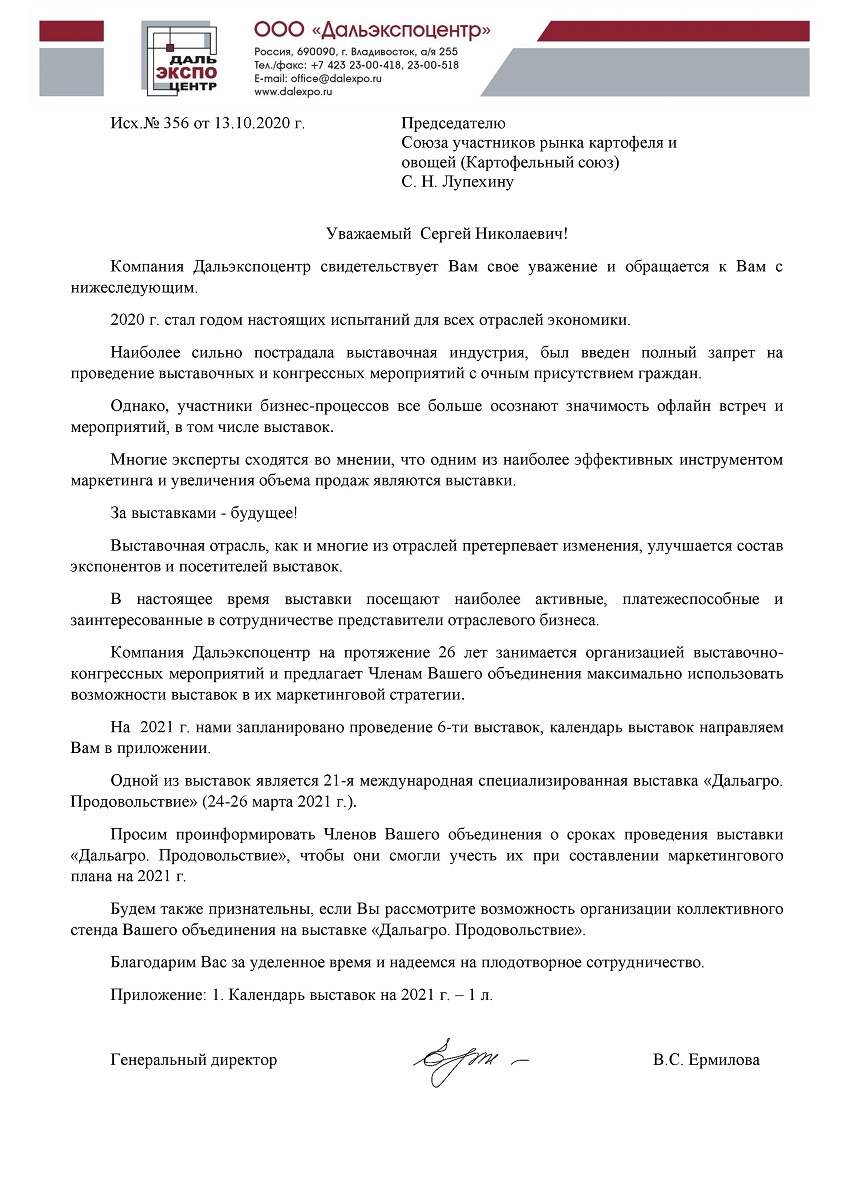 ДАЛЬ ЭКСПО ЦЕНТР

ООО «Дальэкспоцентр»
Россия, 690090, г. Владивосток, а/я 255
Тел./факс: +7 423 23-00-418, 23-00-518
E-mail: office@dalexpo.ru
www.dalexpo.ru

Исх.№ 356 от 13.10.2020 г.

Председателю
Союза участников рынка картофеля и овощей (Картофельный союз)
С. Н. Лупехину

Уважаемый Сергей Николаевич!

Компания Дальэкспоцентр свидетельствует Вам свое уважение и обращается к Вам с нижеследующим.

2020 г. стал годом настоящих испытаний для всех отраслей экономики.

Наиболее сильно пострадала выставочная индустрия, был введен полный запрет на проведение выставочных и конгрессных мероприятий с очным присутствием граждан.

Однако, участники бизнес-процессов все больше осознают значимость офлайн встреч и мероприятий, в том числе выставок.

Многие эксперты сходятся во мнении, что одним из наиболее эффективных инструментом маркетинга и увеличения объема продаж являются выставки.

За выставками - будущее!

Выставочная отрасль, как и многие из отраслей претерпевает изменения, улучшается состав экспонентов и посетителей выставок.

В настоящее время выставки посещают наиболее активные, платежеспособные и заинтересованные в сотрудничестве представители отраслевого бизнеса.

Компания Дальэкспоцентр на протяжение 26 лет занимается организацией выставочно-конгрессных мероприятий и предлагает Членам Вашего объединения максимально использовать возможности выставок в их маркетинговой стратегии.

На 2021 г. нами запланировано проведение 6-ти выставок, календарь выставок направляем Вам в приложении.

Одной из выставок является 21-я международная специализированная выставка «Дальагро. Продовольствие» (24-26 марта 2021 г.).

Просим проинформировать Членов Вашего объединения о сроках проведения выставки «Дальагро. Продовольствие», чтобы они смогли учесть их при составлении маркетингового плана на 2021 г.

Будем также признательны, если Вы рассмотрите возможность организации коллективного стенда Вашего объединения на выставке «Дальагро. Продовольствие».

Благодарим Вас за уделенное время и надеемся на плодотворное сотрудничество.

Приложение: 1. Календарь выставок на 2021 г. – 1 л.

Генеральный директор

В.С. Ермилова